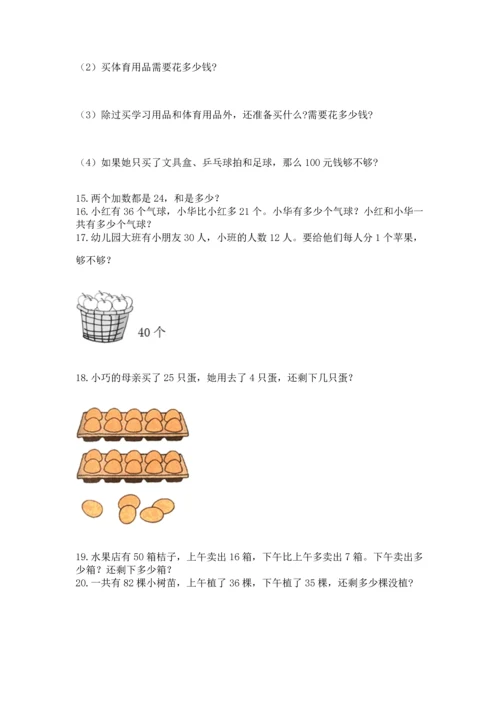 （2）买体育用品需要花多少钱?

（3）除过买学习用品和体育用品外，还准备买什么?需要花多少钱?

（4）如果她只买了文具盒、乒乓球拍和足球，那么 100 元钱够不够?

15. 两个加数都是 24，和是多少?
16. 小红有 36 个气球，小华比小红多 21 个。小华有多少个气球？小红和小华一共有多少个气球?
17. 幼儿园大班有小朋友 30 人，小班的人数 12 人。要给他们每人分 1 个苹果，够不够?

40 个

18. 小巧的母亲买了 25 只蛋，她用去了 4 只蛋，还剩下几只蛋?

19. 水果店有 50 箱桔子，上午卖出 16 箱，下午比上午多卖出 7 箱。下午卖出多少箱？还剩下多少箱?
20. 一共有 82 棵小树苗，上午植了 36 棵，下午植了 35 棵，还剩多少棵没植?